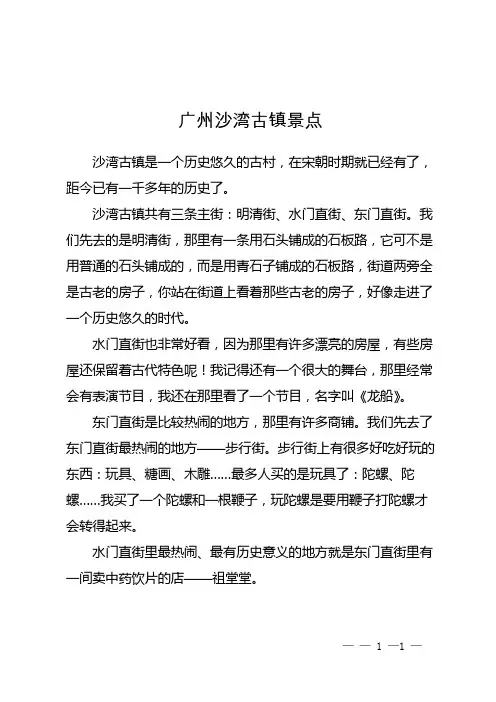 广州沙湾古镇景点

沙湾古镇是一个历史悠久的古村，在宋朝时期就已经有了，距今已有一千多年的历史了。

沙湾古镇共有三条主街：明清街、水门直街、东门直街。我们先去的是明清街，那里有一条用石头铺成的石板路，它可不是用普通的石头铺成的，而是用青石子铺成的石板路，街道两旁全是古老的房子，你站在街道上看着那些古老的房子，好像走进了一个历史悠久的时代。

水门直街也非常好看，因为那里有许多漂亮的房屋，有些房屋还保留着古代特色呢！我记得还有一个很大的舞台，那里经常会有表演节目，我还在那里看了一个节目，名字叫《龙船》。

东门直街是比较热闹的地方，那里有许多商铺。我们先去了东门直街最热闹的地方——步行街。步行街上有很多好吃好玩的东西：玩具、糖画、木雕……最多人买的是玩具了：陀螺、陀螺……我买了一个陀螺和一根鞭子，玩陀螺是要用鞭子打陀螺才会转得起来。

水门直街里最热闹、最有历史意义的地方就是东门直街里有一间卖中药饮片的店——祖堂堂。

— — 1 —1 —